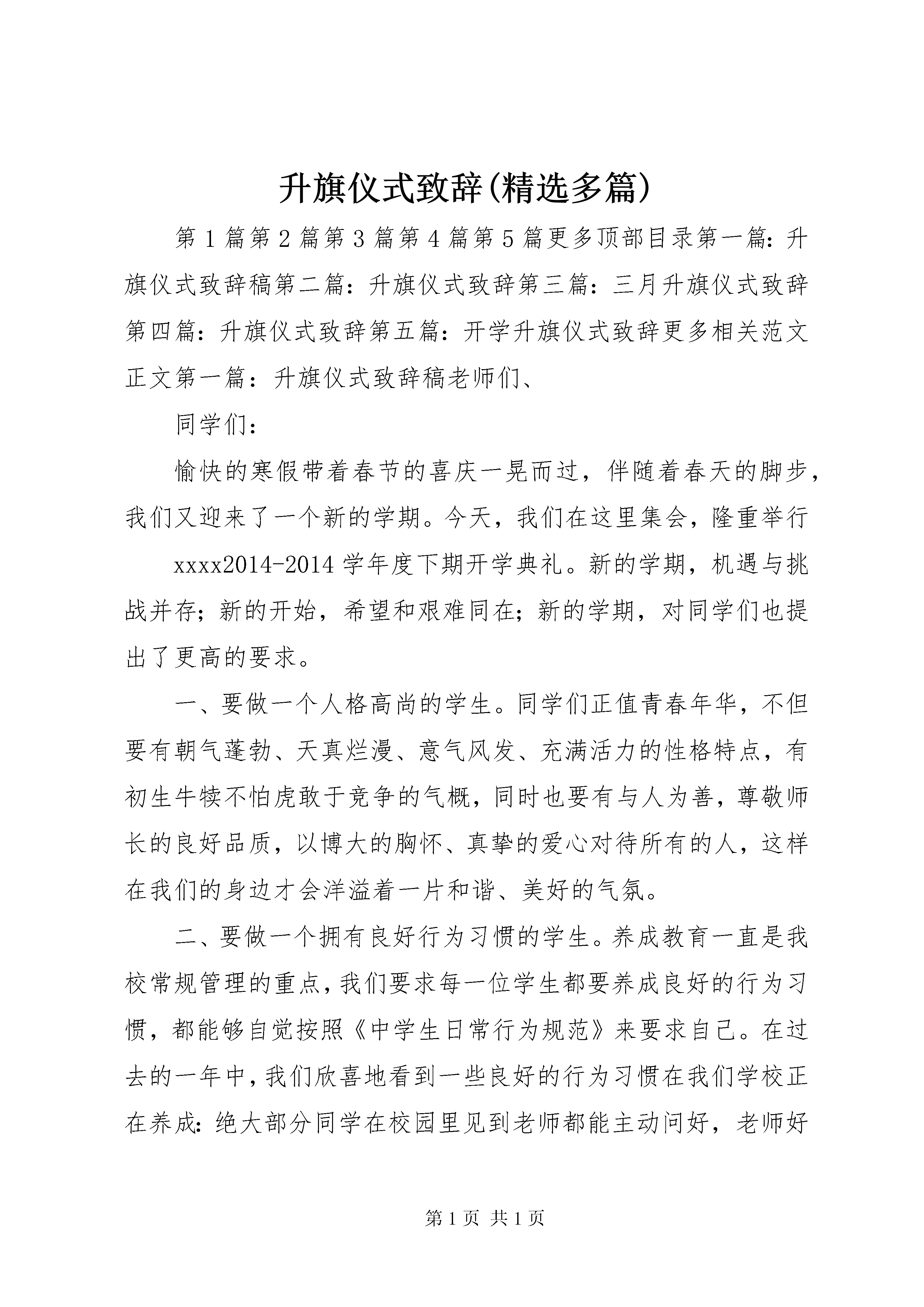 升旗仪式致辞(精选多篇)

第1篇第2篇第3篇第4篇第5篇更多顶部目录第一篇：升旗仪式致辞稿第二篇：升旗仪式致辞第三篇：三月升旗仪式致辞第四篇：升旗仪式致辞第五篇：开学升旗仪式致辞更多相关范文正文第一篇：升旗仪式致辞稿老师们、

同学们：

愉快的寒假带着春节的喜庆一晃而过，伴随着春天的脚步，我们又迎来了一个新的学期。今天，我们在这里集会，隆重举行

xxxx2014-2014学年度下期开学典礼。新的学期，机遇与挑战并存；新的开始，希望和艰难同在；新的学期，对同学们也提出了更高的要求。

一、要做一个人格高尚的学生。同学们正值青春年华，不但要有朝气蓬勃、天真烂漫、意气风发、充满活力的性格特点，有初生牛犊不怕虎敢于竞争的气概，同时也要有与人为善，尊敬师长的良好品质，以博大的胸怀、真挚的爱心对待所有的人，这样在我们的身边才会洋溢着一片和谐、美好的气氛。

二、要做一个拥有良好行为习惯的学生。养成教育一直是我校常规管理的重点，我们要求每一位学生都要养成良好的行为习惯，都能够自觉按照《中学生日常行为规范》来要求自己。在过去的一年中，我们欣喜地看到一些良好的行为习惯在我们学校正在养成：绝大部分同学在校园里见到老师都能主动问好，老师好

第1页 共1页